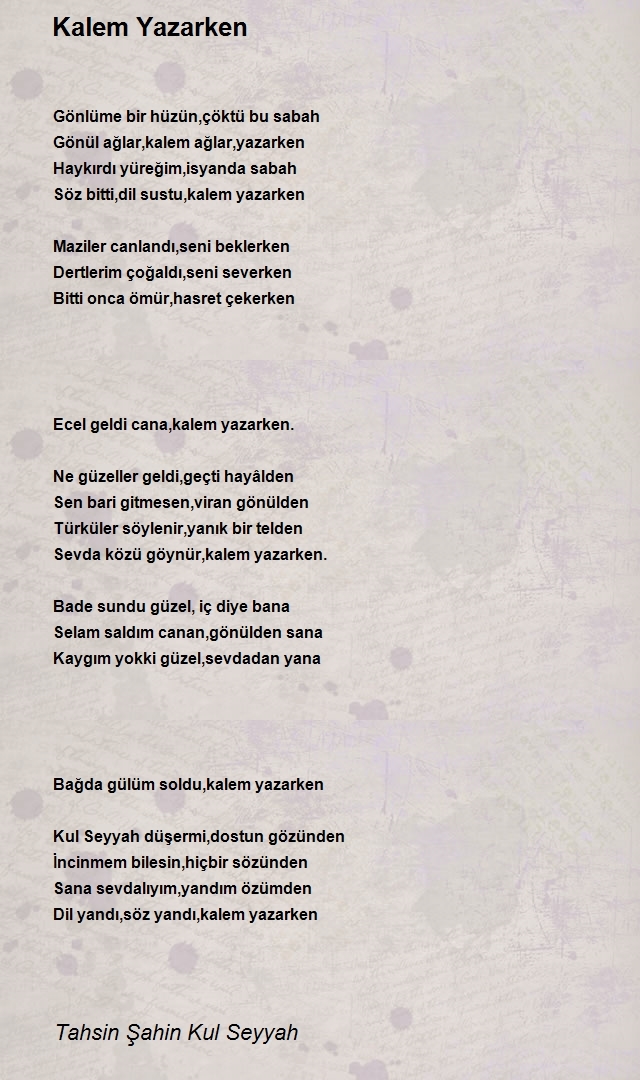 Kalem Yazarken

Gönlüme bir hüzün,çöktü bu sabah
Gönül ağlar,kalem ağlar,yazarken
Haykırdı yüreğim,isyanda sabah
Söz bitti,dil sustu,kalem yazarken

Maziler canlandı,seni beklerken
Dertlerim çoğaldı,seni severken
Bitti onca ömür,hasret çekerken

Ecel geldi cana,kalem yazarken.

Ne güzeller geldi,geçti hayâlden
Sen bari gitmesen,viran gönülden
Türküler söylenir,yanık bir telden
Sevda közü göynür,kalem yazarken.

Bade sundu güzel, iç diye bana
Selam saldım canan,gönülden sana
Kaygım yokki güzel,sevdadan yana

Bağda gülüm soldu,kalem yazarken

Kul Seyyah düşermi,dostun gözünden
İncinmem bilesin,hiçbir sözünden
Sana sevdalıyım,yandım özümden
Dil yandı,söz yandı,kalem yazarken

Tahsin Şahin Kul Seyyah